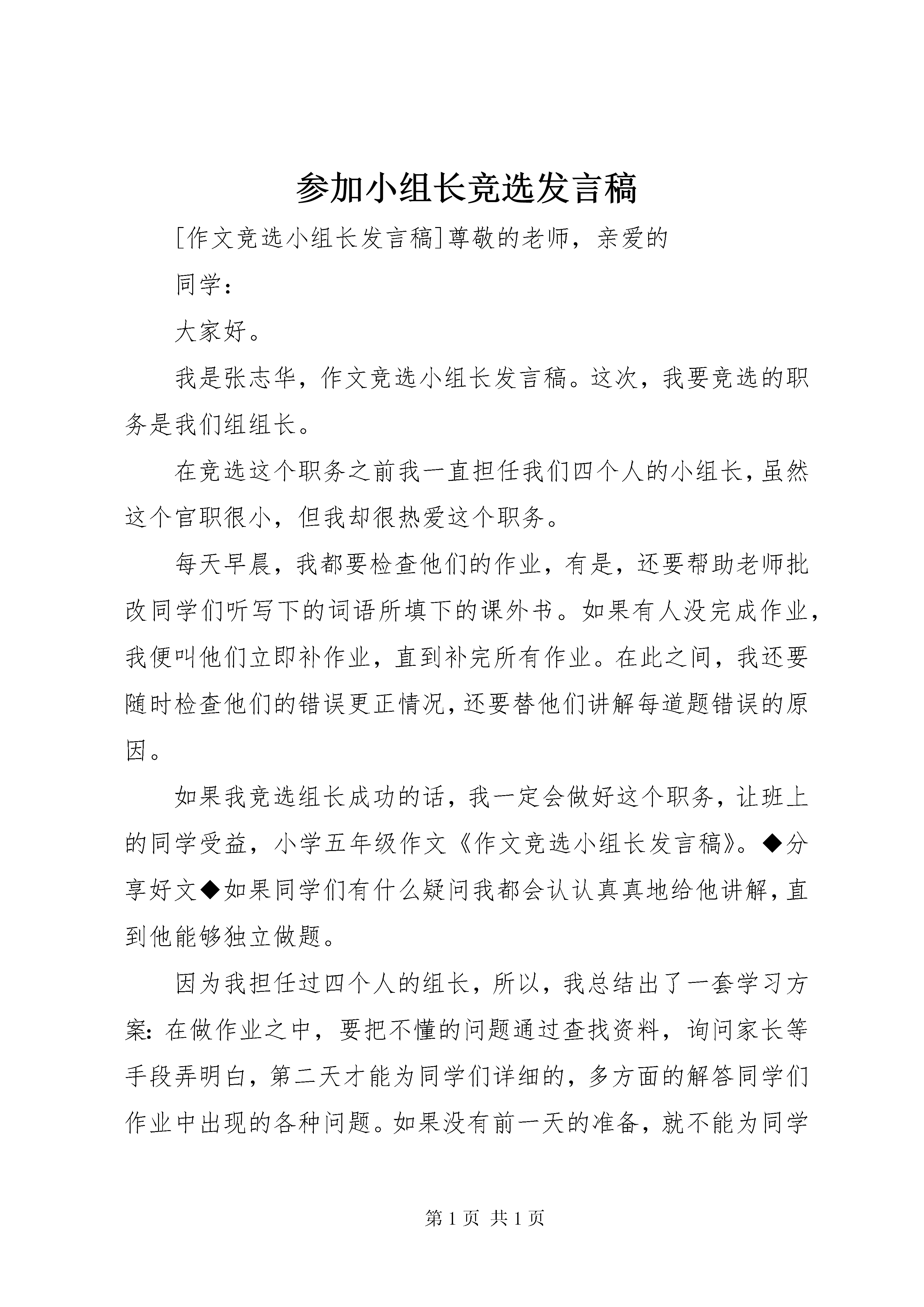 参加小组长竞选发言稿

[作文竞选小组长发言稿]尊敬的老师，亲爱的

同学：

大家好。

我是张志华，作文竞选小组长发言稿。这次，我要竞选的职务是我们组组长。

在竞选这个职务之前我一直担任我们四个人的小组长，虽然这个官职很小，但我却很热爱这个职务。

每天早晨，我都要检查他们的作业，有是，还要帮助老师批改同学们听写下的词语所填下的课外书。如果有人没完成作业，我便叫他们立即补作业，直到补完所有作业。在此之间，我还要随时检查他们的错误更正情况，还要替他们讲解每道题错误的原因。

如果我竞选组长成功的话，我一定会做好这个职务，让班上的同学受益，小学五年级作文《作文竞选小组长发言稿》。◆分享好文◆如果同学们有什么疑问我都会认认真真地给他讲解，直到他能够独立做题。

因为我担任过四个人的组长，所以，我总结出了一套学习方案：在做作业之中，要把不懂的问题通过查找资料，询问家长等手段弄明白，第二天才能为同学们详细的，多方面的解答同学们作业中出现的各种问题。如果没有前一天的准备，就不能为同学

第 1 页 共 1 页